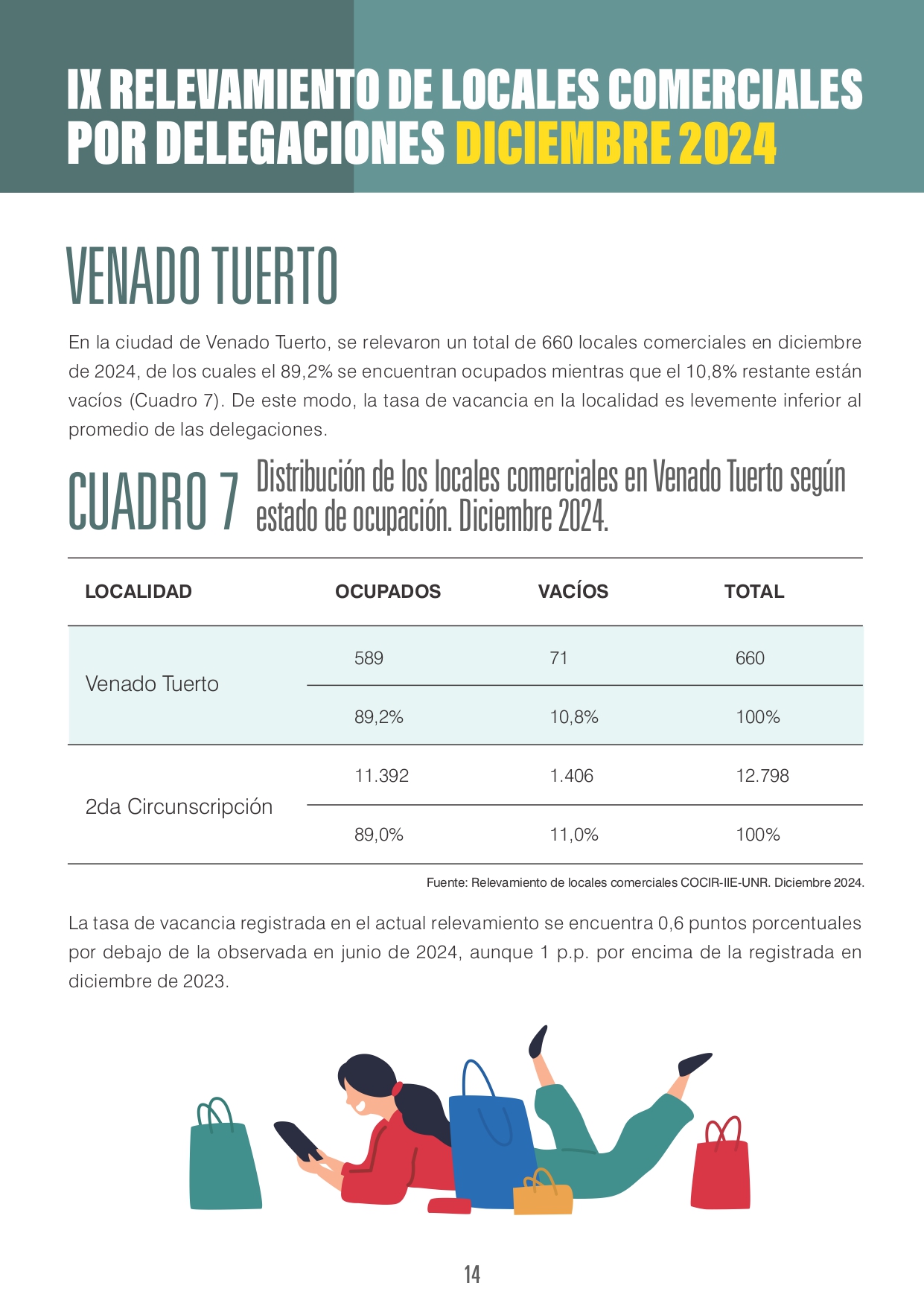 IX RELEVAMIENTO DE LOCALES COMERCIALES POR DELEGACIONES DICIEMBRE 2024

VENADO TUERTO

En la ciudad de Venado Tuerto, se relevaron un total de 660 locales comerciales en diciembre de 2024, de los cuales el 89,2% se encuentran ocupados mientras que el 10,8% restante están vacíos (Cuadro 7). De este modo, la tasa de vacancia en la localidad es levemente inferior al promedio de las delegaciones.

CUADRO 7 Distribución de los locales comerciales en Venado Tuerto según estado de ocupación. Diciembre 2024.

| LOCALIDAD | OCUPADOS | VACÍOS | TOTAL |
|---|---|---|---|
| Venado Tuerto | 589 | 71 | 660 |
| | 89,2% | 10,8% | 100% |
| 2da Circunscripción | 11.392 | 1.406 | 12.798 |
| | 89,0% | 11,0% | 100% |

Fuente: Relevamiento de locales comerciales COCIR-IIE-UNR. Diciembre 2024.

La tasa de vacancia registrada en el actual relevamiento se encuentra 0,6 puntos porcentuales por debajo de la observada en junio de 2024, aunque 1 p.p. por encima de la registrada en diciembre de 2023.

14